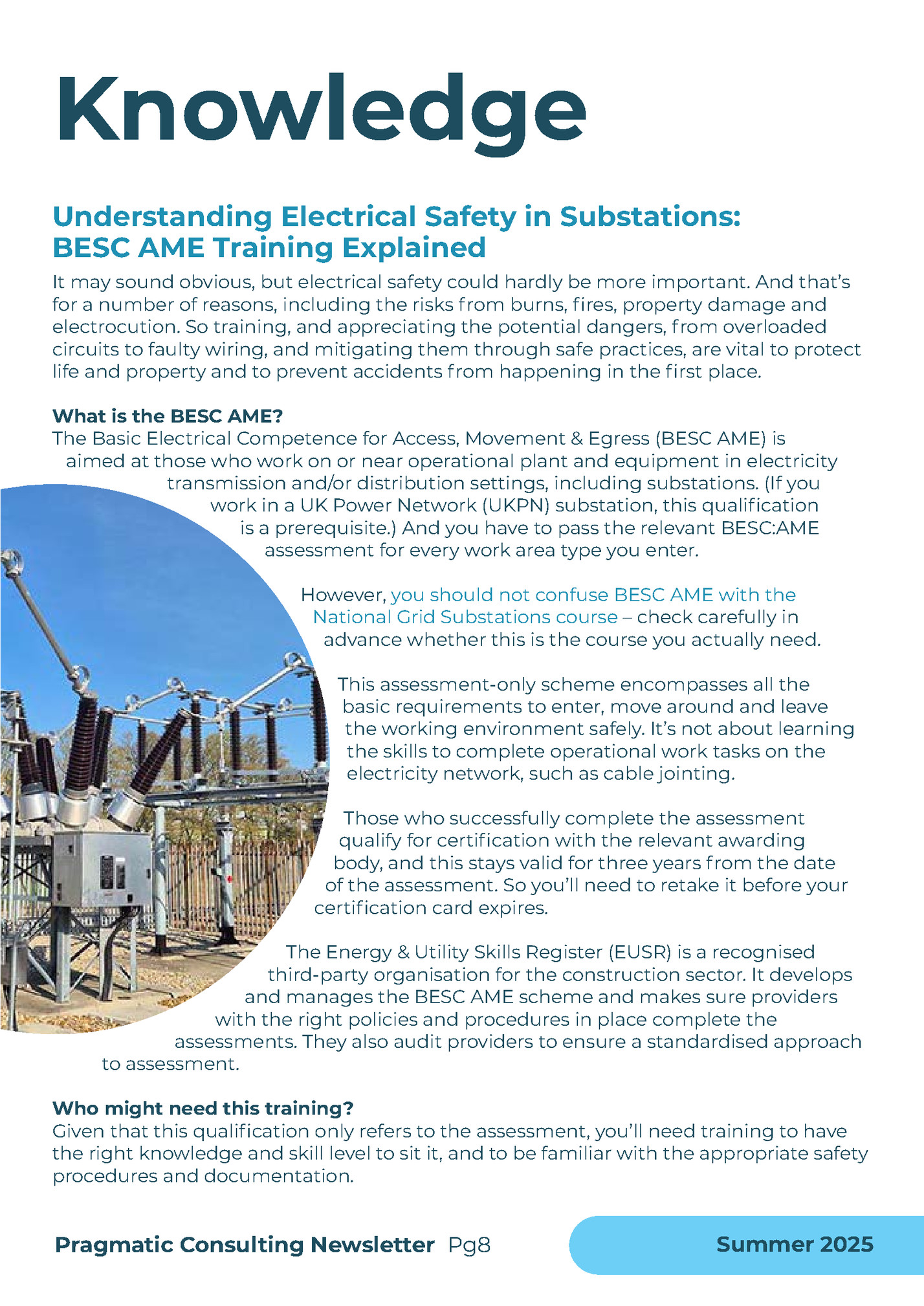 Knowledge

Understanding Electrical Safety in Substations: BESC AME Training Explained

It may sound obvious, but electrical safety could hardly be more important. And that's for a number of reasons, including the risks from burns, fires, property damage and electrocution. So training, and appreciating the potential dangers, from overloaded circuits to faulty wiring, and mitigating them through safe practices, are vital to protect life and property and to prevent accidents from happening in the first place.

What is the BESC AME?
The Basic Electrical Competence for Access, Movement & Egress (BESC AME) is aimed at those who work on or near operational plant and equipment in electricity transmission and/or distribution settings, including substations. (If you work in a UK Power Network (UKPN) substation, this qualification is a prerequisite.) And you have to pass the relevant BESC:AME assessment for every work area type you enter.

However, you should not confuse BESC AME with the National Grid Substations course – check carefully in advance whether this is the course you actually need.

This assessment-only scheme encompasses all the basic requirements to enter, move around and leave the working environment safely. It's not about learning the skills to complete operational work tasks on the electricity network, such as cable jointing.

Those who successfully complete the assessment qualify for certification with the relevant awarding body, and this stays valid for three years from the date of the assessment. So you'll need to retake it before your certification card expires.

The Energy & Utility Skills Register (EUSR) is a recognised third-party organisation for the construction sector. It develops and manages the BESC AME scheme and makes sure providers with the right policies and procedures in place complete the assessments. They also audit providers to ensure a standardised approach to assessment.

Who might need this training?
Given that this qualification only refers to the assessment, you'll need training to have the right knowledge and skill level to sit it, and to be familiar with the appropriate safety procedures and documentation.

Pragmatic Consulting Newsletter Pg8

Summer 2025